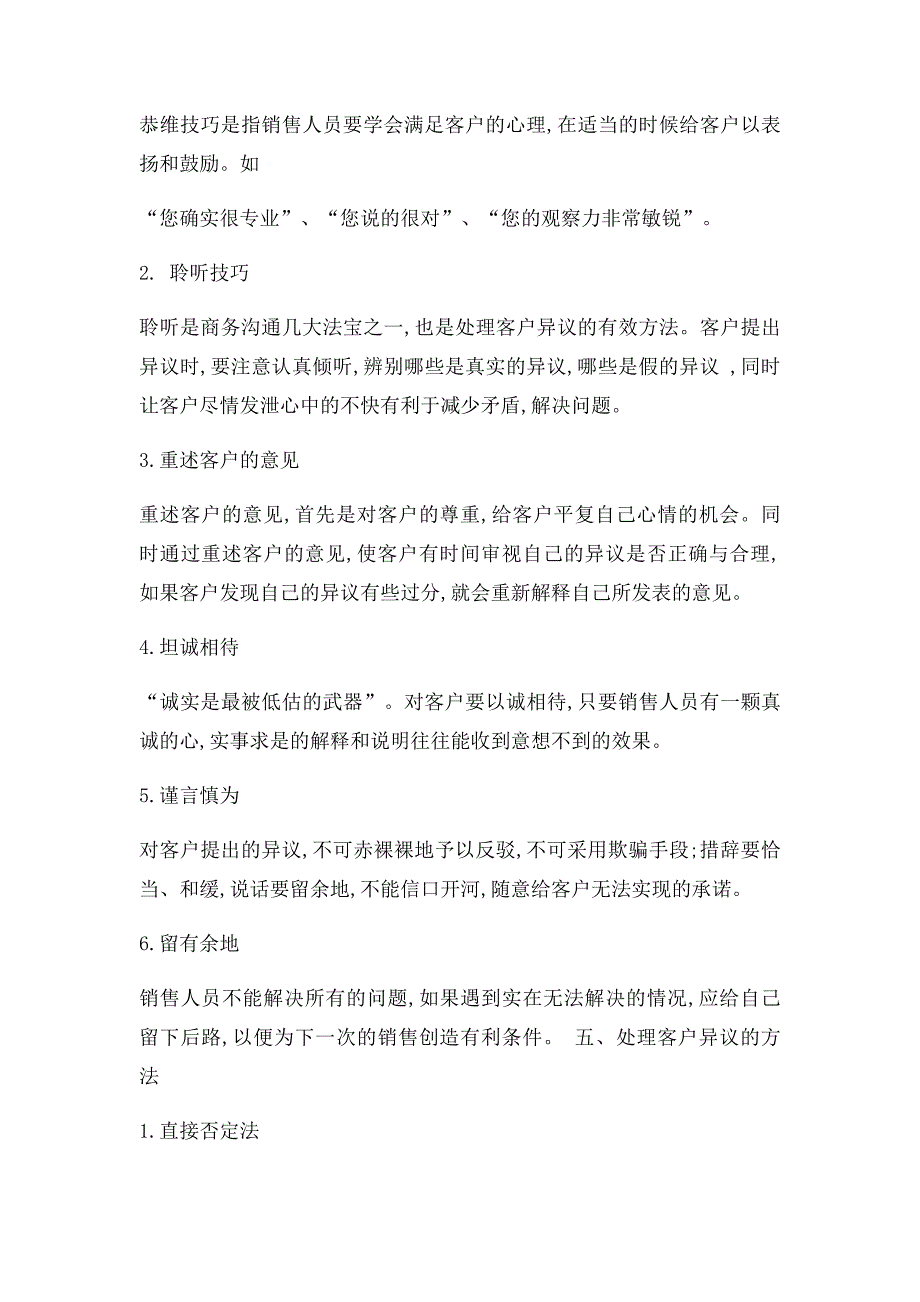 恭维技巧是指销售人员要学会满足客户的心理,在适当的时候给客户以表扬和鼓励。如

“您确实很专业”、“您说的很对”、“您的观察力非常敏锐”。

2. 聆听技巧

聆听是商务沟通几大法宝之一,也是处理客户异议的有效方法。客户提出异议时,要注意认真倾听,辨别哪些是真实的异议,哪些是假的异议 ,同时让客户尽情发泄心中的不快有利于减少矛盾,解决问题。

3.重述客户的意见

重述客户的意见,首先是对客户的尊重,给客户平复自己心情的机会。同时通过重述客户的意见,使客户有时间审视自己的异议是否正确与合理,如果客户发现自己的异议有些过分,就会重新解释自己所发表的意见。

4.坦诚相待

“诚实是最被低估的武器”。对客户要以诚相待,只要销售人员有一颗真诚的心,实事求是的解释和说明往往能收到意想不到的效果。

5.谨言慎为

对客户提出的异议,不可赤裸裸地予以反驳,不可采用欺骗手段;措辞要恰当、和缓,说话要留余地,不能信口开河,随意给客户无法实现的承诺。

6.留有余地

销售人员不能解决所有的问题,如果遇到实在无法解决的情况,应给自己留下后路,以便为下一次的销售创造有利条件。 五、处理客户异议的方法

1.直接否定法